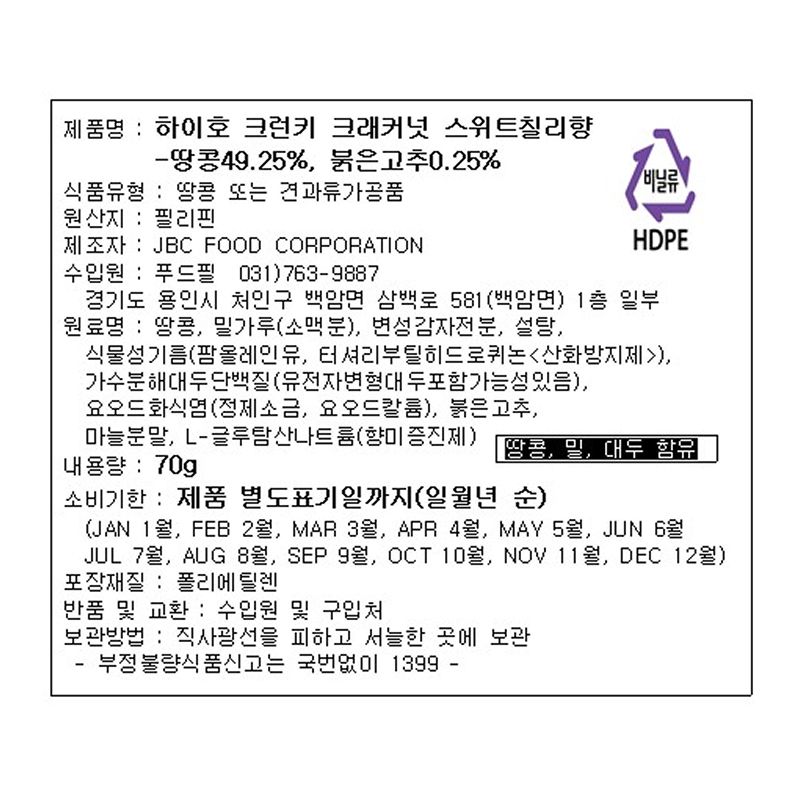 제품명 : 하이호 크런키 크래커넛 스위트칠리향 -땅콩49.25%, 붉은고추0.25%

비닐류
HDPE

식품유형 : 땅콩 또는 견과류가공품
원산지 : 필리핀
제조자 : JBC FOOD CORPORATION
수입원 : 푸드필 031)763-9887
경기도 용인시 처인구 백암면 삼백로 581(백암면) 1층 일부
원료명 : 땅콩, 밀가루(소맥분), 변성감자전분, 설탕, 식물성기름(팜올레인유, 터셔리부틸히드로퀴논<산화방지제>), 가수분해대두단백질(유전자변형대두포함가능성있음), 요오드화식염(정제소금, 요오드칼륨), 붉은고추, 마늘분말, L-글루탐산나트륨(향미증진제)
땅콩, 밀, 대두 함유
내용량 : 70g
소비기한 : 제품 별도표기일까지(일월년 순)
(JAN 1월, FEB 2월, MAR 3월, APR 4월, MAY 5월, JUN 6월 JUL 7월, AUG 8월, SEP 9월, OCT 10월, NOV 11월, DEC 12월)
포장재질 : 폴리에틸렌
반품 및 교환 : 수입원 및 구입처
보관방법 : 직사광선을 피하고 서늘한 곳에 보관
- 부정불량식품신고는 국번없이 1399 -